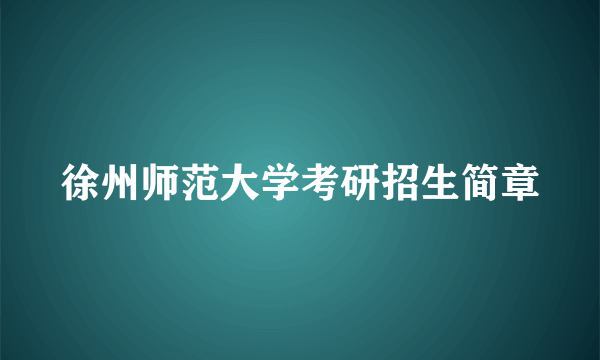 徐州师范大学考研招生简章